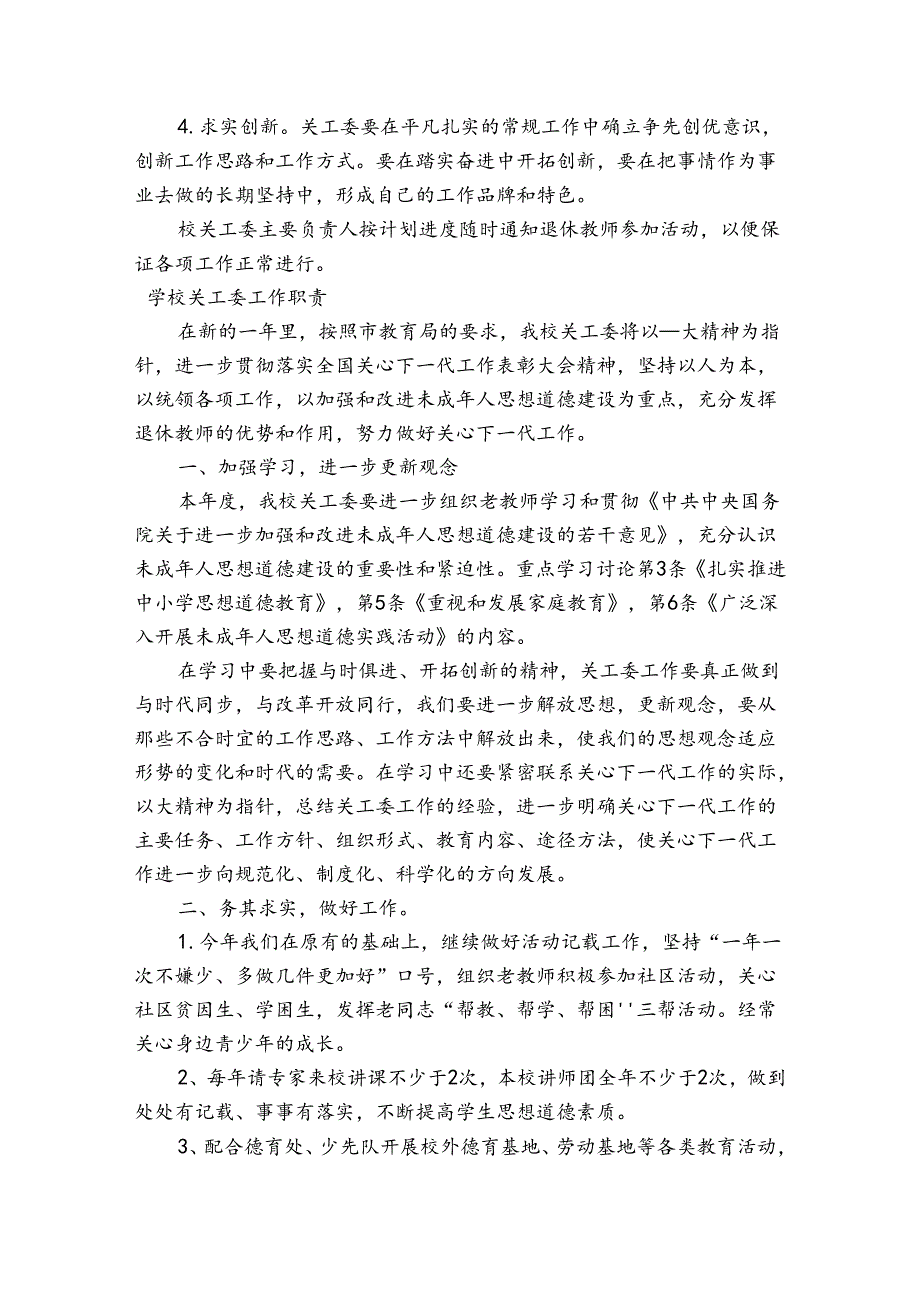 4. 求实创新。关工委要在平凡扎实的常规工作中确立争先创优意识，创新工作思路和工作方式。要在踏实奋进中开拓创新，要在把事情作为事业去做的长期坚持中，形成自己的工作品牌和特色。

校关工委主要负责人按计划进度随时通知退休教师参加活动，以便保证各项工作正常进行。

学校关工委工作职责

在新的一年里，按照市教育局的要求，我校关工委将以—大精神为指针，进一步贯彻落实全国关心下一代工作表彰大会精神，坚持以人为本，以统领各项工作，以加强和改进未成年人思想道德建设为重点，充分发挥退休教师的优势和作用，努力做好关心下一代工作。

一、加强学习，进一步更新观念

本年度，我校关工委要进一步组织老教师学习和贯彻《中共中央国务院关于进一步加强和改进未成年人思想道德建设的若干意见》，充分认识未成年人思想道德建设的重要性和紧迫性。重点学习讨论第3条《扎实推进中小学思想道德教育》，第5条《重视和发展家庭教育》，第6条《广泛深入开展未成年人思想道德实践活动》的内容。

在学习中要把握与时俱进、开拓创新的精神，关工委工作要真正做到与时代同步，与改革开放同行，我们要进一步解放思想，更新观念，要从那些不合时宜的工作思路、工作方法中解放出来，使我们的思想观念适应形势的变化和时代的需要。在学习中还要紧密联系关心下一代工作的实际，以大精神为指针，总结关工委工作的经验，进一步明确关心下一代工作的主要任务、工作方针、组织形式、教育内容、途径方法，使关心下一代工作进一步向规范化、制度化、科学化的方向发展。

二、务其求实，做好工作。

1. 今年我们在原有的基础上，继续做好活动记载工作，坚持“一年一次不嫌少、多做几件更加好”口号，组织老教师积极参加社区活动，关心社区贫困生、学困生，发挥老同志“帮教、帮学、帮困''三帮活动。经常关心身边青少年的成长。

2、每年请专家来校讲课不少于2次，本校讲师团全年不少于2次，做到处处有记载、事事有落实，不断提高学生思想道德素质。

3、配合德育处、少先队开展校外德育基地、劳动基地等各类教育活动，